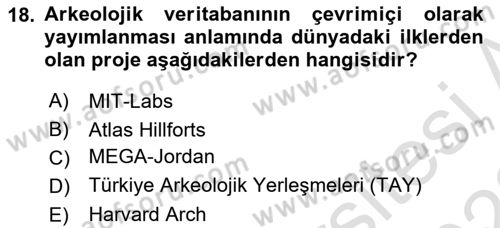 18. Arkeolojik veritabanının çevrimiçi olarak yayımlanması anlamında dünyadaki ilklerden olan proje aşağıdakilerden hangisidir?

A) MIT-Labs
B) Atlas Hillforts
C) MEGA-Jordan
D) Türkiye Arkeolojik Yerleşmeleri (TAY)
E) Harvard Arch

www.aofsoru.com www.aofsoru.com www.aofsoru.com www.aofsoru.com